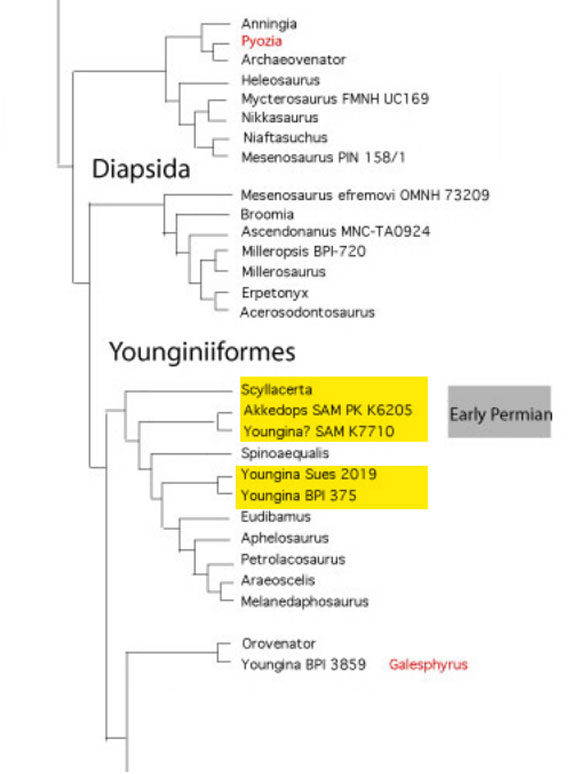 Anningia
Pyozia
Archaeovenator
Heleosaurus
Mycterosaurus FMNH UC169
Nikkasaurus
Niaftasuchus
Mesenosaurus PIN 158/1

Diapsida

Mesenosaurus efremovi OMNH 73209
Broomia
Ascendonanus MNC-TA0924
Milleropsis BPI-720
Millerosaurus
Erpetonyx
Acerosodontosaurus

Younginiiformes

Scyllacerta
Akkedops SAM PK K6205
Youngina? SAM K7710

Early Permian

Spinoaequalis
Youngina Sues 2019
Youngina BPI 375
Eudibamus
Aphelosaurus
Petrolacosaurus
Araeoscelis
Melanedaphosaurus
Orovenator
Youngina BPI 3859 Galesphyrus